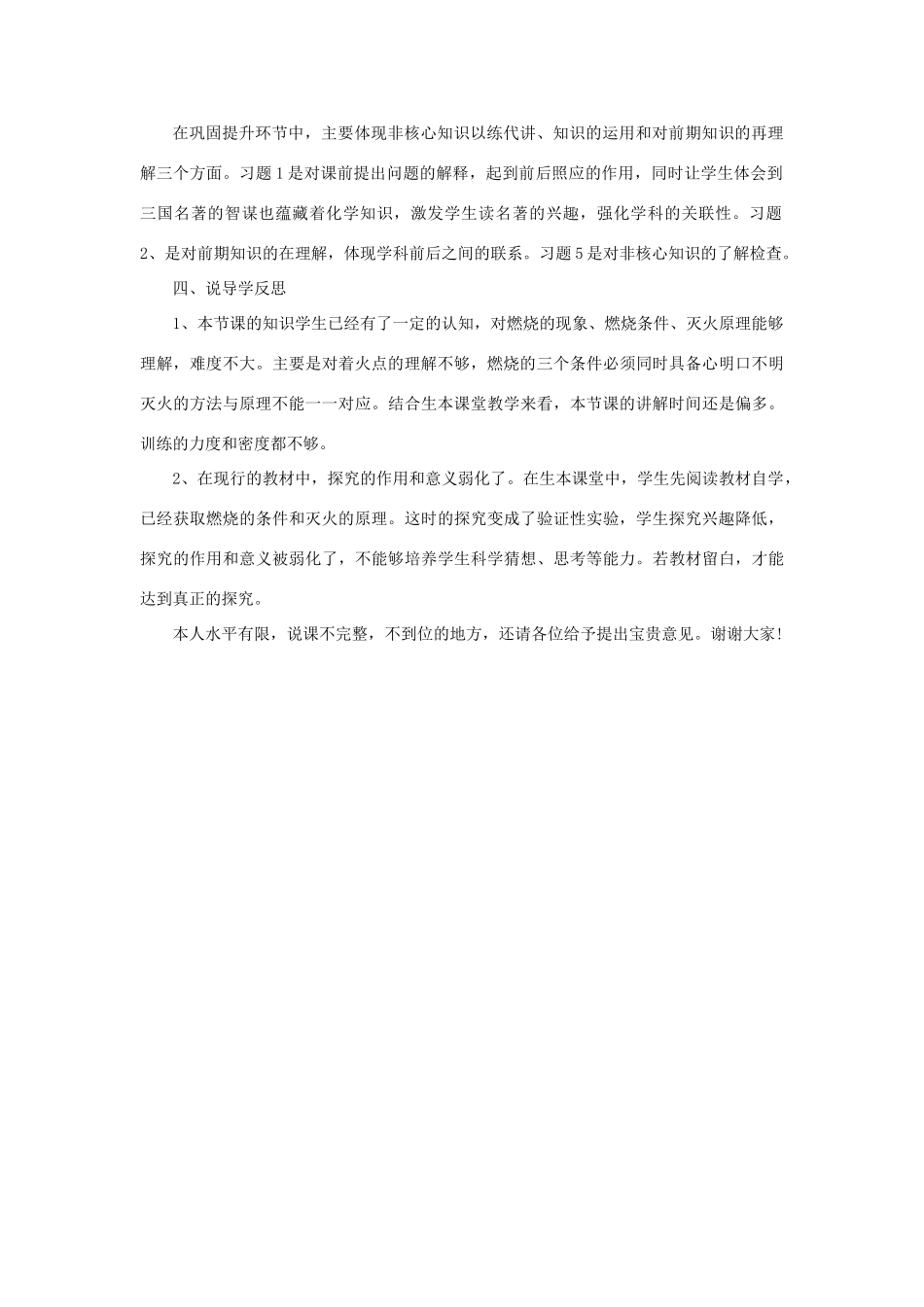 在巩固提升环节中，主要体现非核心知识以练代讲、知识的运用和对前期知识的再理解三个方面。习题1是对课前提出问题的解释，起到前后照应的作用，同时让学生体会到三国名著的智谋也蕴藏着化学知识，激发学生读名著的兴趣，强化学科的关联性。习题2、是对前期知识的在理解，体现学科前后之间的联系。习题5是对非核心知识的了解检查。

四、说导学反思

1、本节课的知识学生已经有了一定的认知，对燃烧的现象、燃烧条件、灭火原理能够理解，难度不大。主要是对着火点的理解不够，燃烧的三个条件必须同时具备心明口不明灭火的方法与原理不能一一对应。结合生本课堂教学来看，本节课的讲解时间还是偏多。训练的力度和密度都不够。

2、在现行的教材中，探究的作用和意义弱化了。在生本课堂中，学生先阅读教材自学，已经获取燃烧的条件和灭火的原理。这时的探究变成了验证性实验，学生探究兴趣降低，探究的作用和意义被弱化了，不能够培养学生科学猜想、思考等能力。若教材留白，才能达到真正的探究。

本人水平有限，说课不完整，不到位的地方，还请各位给予提出宝贵意见。谢谢大家!